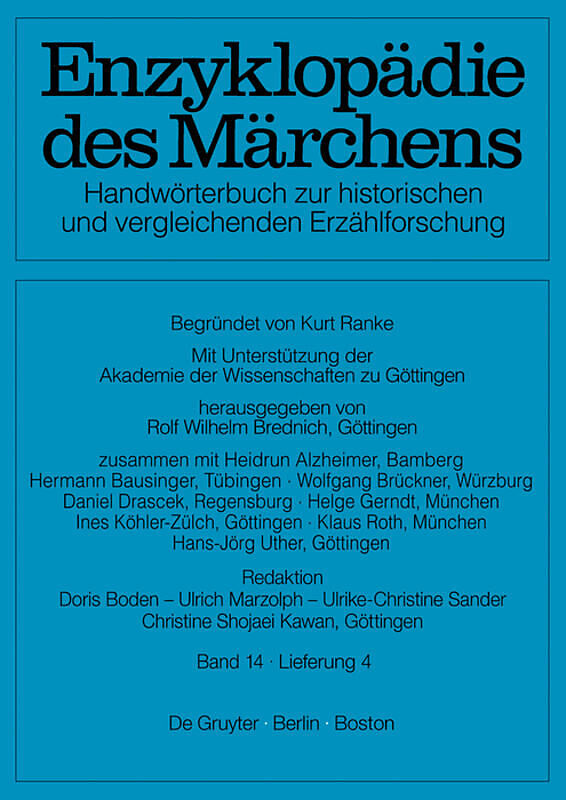 Enzyklopädie des Märchens
Handwörterbuch zur historischen und vergleichenden Erzählforschung

Begründet von Kurt Ranke

Mit Unterstützung der Akademie der Wissenschaften zu Göttingen

herausgegeben von Rolf Wilhelm Brednich, Göttingen

zusammen mit Heidrun Alzheimer, Bamberg
Hermann Bausinger, Tübingen · Wolfgang Brückner, Würzburg
Daniel Drascek, Regensburg · Helge Gerndt, München
Ines Köhler-Zülch, Göttingen · Klaus Roth, München
Hans-Jörg Uther, Göttingen

Redaktion
Doris Boden – Ulrich Marzolph – Ulrike-Christine Sander
Christine Shojaei Kawan, Göttingen

Band 14 · Lieferung 4

De Gruyter · Berlin · Boston